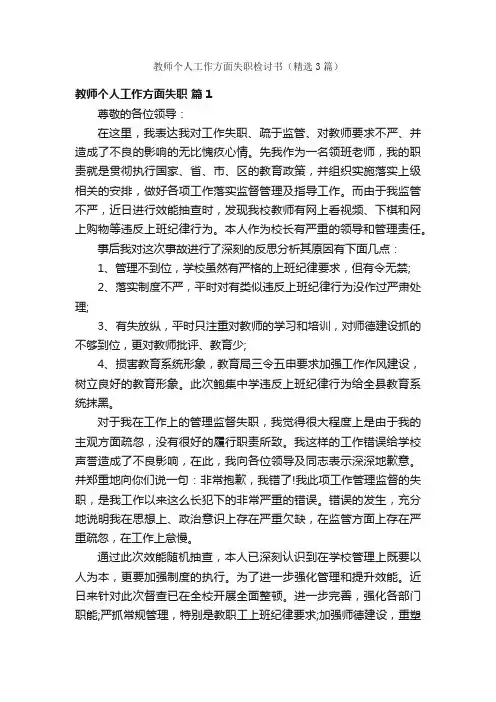 教师个人工作方面失职检讨书（精选3篇）

教师个人工作方面失职 篇1

尊敬的各位领导：

在这里，我表达我对工作失职、疏于监管、对教师要求不严、并造成了不良的影响的无比愧疚心情。先我作为一名领班老师，我的职责就是贯彻执行国家、省、市、区的教育政策，并组织实施落实上级相关的安排，做好各项工作落实监督管理及指导工作。而由于我监管不严，近日进行效能抽查时，发现我校教师有网上看视频、下棋和网上购物等违反上班纪律行为。本人作为校长有严重的领导和管理责任。

事后我对这次事故进行了深刻的反思分析其原因有下面几点：

1、管理不到位，学校虽然有严格的上班纪律要求，但有令无禁;

2、落实制度不严，平时对有类似违反上班纪律行为没作过严肃处理;

3、有失放纵，平时只注重对教师的学习和培训，对师德建设抓的不够到位，更对教师批评、教育少;

4、损害教育系统形象，教育局三令五申要求加强工作作风建设，树立良好的教育形象。此次鲍集中学违反上班纪律行为给全县教育系统抹黑。

对于我在工作上的管理监督失职，我觉得很大程度上是由于我的主观方面疏忽，没有很好的履行职责所致。我这样的工作错误给学校声誉造成了不良影响，在此，我向各位领导及同志表示深深地歉意。并郑重地向你们说一句：非常抱歉，我错了!我此项工作管理监督的失职，是我工作以来这么长犯下的非常严重的错误。错误的发生，充分地说明我在思想上、政治意识上存在严重欠缺，在监管方面上存在严重疏忽，在工作上怠慢。

通过此次效能随机抽查，本人已深刻认识到在学校管理上既要以人为本，更要加强制度的执行。为了进一步强化管理和提升效能。近日来针对此次督查已在全校开展全面整顿。进一步完善，强化各部门职能;严抓常规管理，特别是教职工上班纪律要求;加强师德建设，重塑